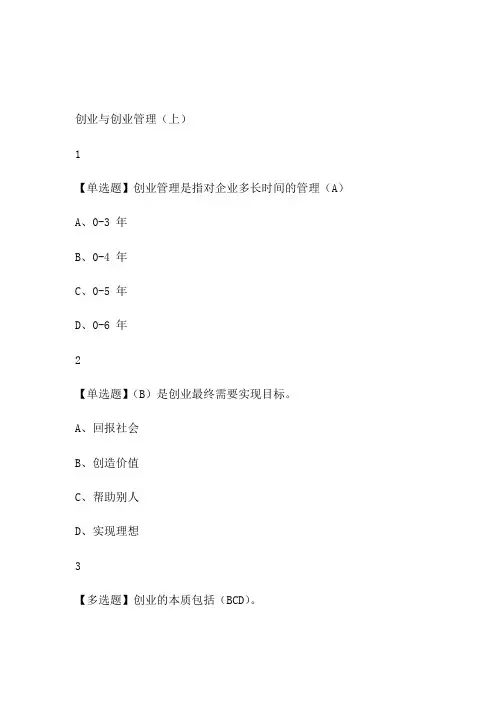 创业与创业管理（上）

1

【单选题】创业管理是指对企业多长时间的管理（A）

A、0-3 年

B、0-4 年

C、0-5 年

D、0-6 年

2

【单选题】（B）是创业最终需要实现目标。

A、回报社会

B、创造价值

C、帮助别人

D、实现理想

3

【多选题】创业的本质包括（BCD）。